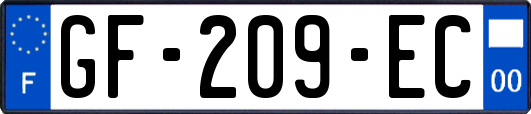 F
GF-209-EC
00